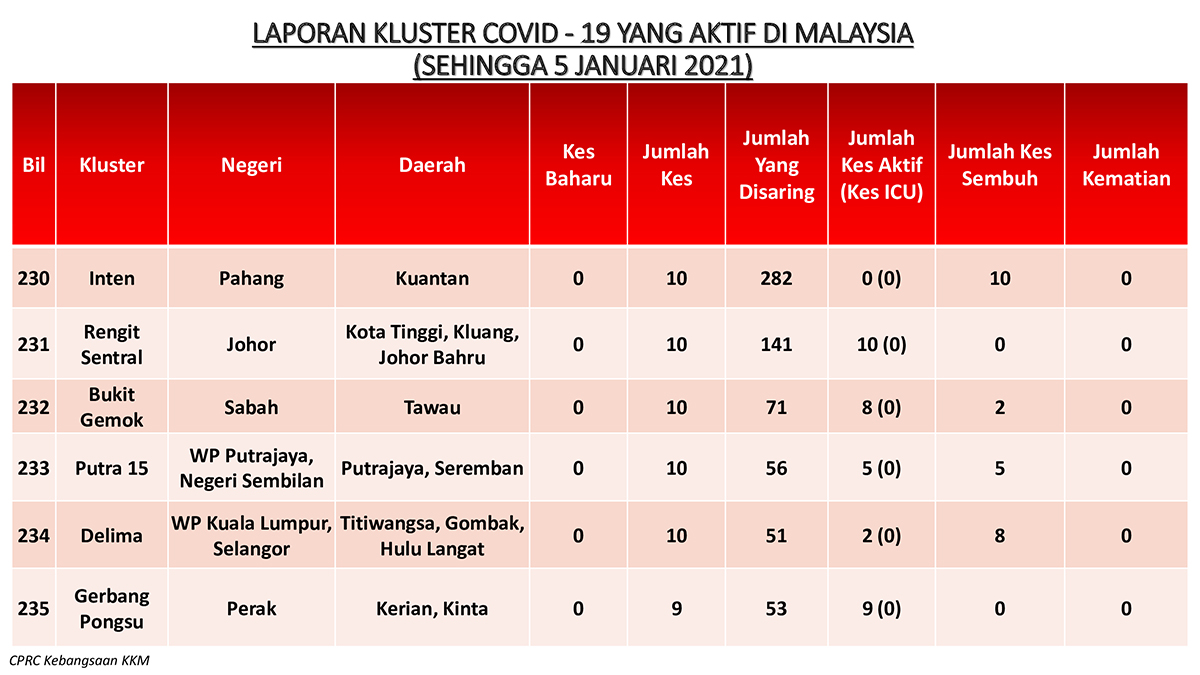 LAPORAN KLUSTER COVID - 19 YANG AKTIF DI MALAYSIA
(SEHINGGA 5 JANUARI 2021)

| Bil | Kluster | Negeri | Daerah | Kes Baharu | Jumlah Kes | Jumlah Yang Disaring | Jumlah Kes Aktif (Kes ICU) | Jumlah Kes Sembuh | Jumlah Kematian |
|---|---|---|---|---|---|---|---|---|---|
| 230 | Inten | Pahang | Kuantan | 0 | 10 | 282 | 0 (0) | 10 | 0 |
| 231 | Rengit Sentral | Johor | Kota Tinggi, Kluang, Johor Bahru | 0 | 10 | 141 | 10 (0) | 0 | 0 |
| 232 | Bukit Gemok | Sabah | Tawau | 0 | 10 | 71 | 8 (0) | 2 | 0 |
| 233 | Putra 15 | WP Putrajaya, Negeri Sembilan | Putrajaya, Seremban | 0 | 10 | 56 | 5 (0) | 5 | 0 |
| 234 | Delima | WP Kuala Lumpur, Selangor | Titiwangsa, Gombak, Hulu Langat | 0 | 10 | 51 | 2 (0) | 8 | 0 |
| 235 | Gerbang Pongsu | Perak | Kerian, Kinta | 0 | 9 | 53 | 9 (0) | 0 | 0 |

CPRC Kebangsaan KKM